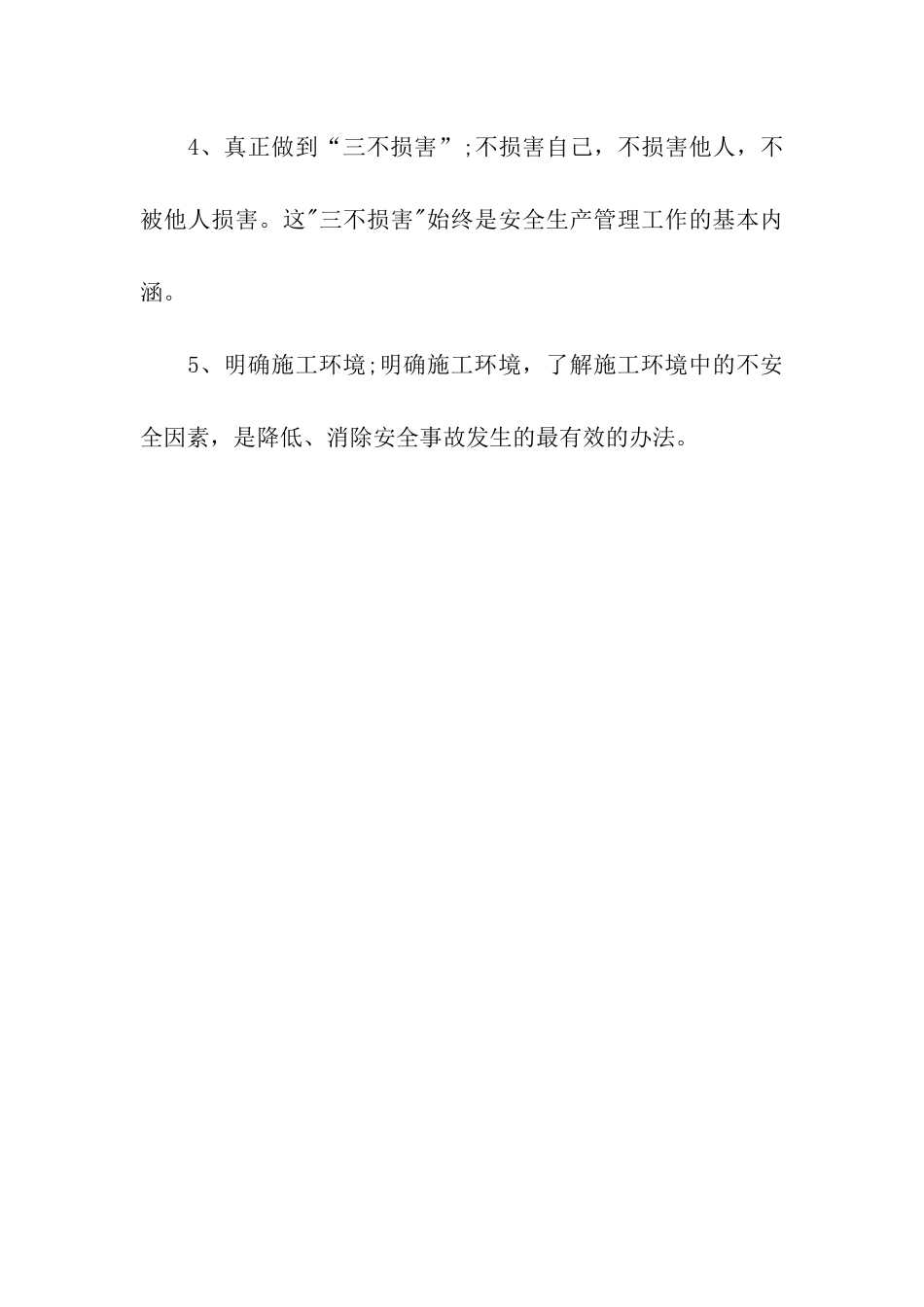 4、真正做到“三不损害”;不损害自己，不损害他人，不被他人损害。这"三不损害"始终是安全生产管理工作的基本内涵。

5、明确施工环境;明确施工环境，了解施工环境中的不安全因素，是降低、消除安全事故发生的最有效的办法。